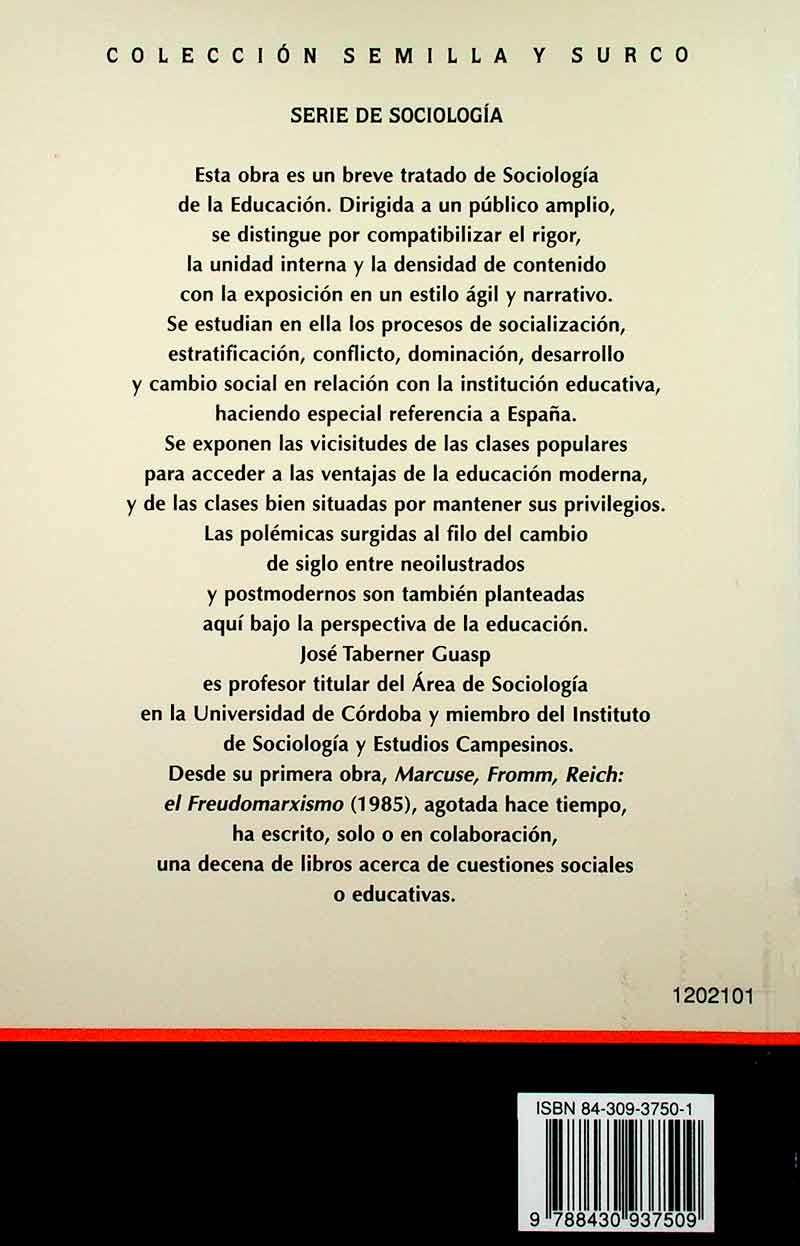 COLECCIÓN SEMILLA Y SURCO

SERIE DE SOCIOLOGÍA

Esta obra es un breve tratado de Sociología de la Educación. Dirigida a un público amplio, se distingue por compatibilizar el rigor, la unidad interna y la densidad de contenido con la exposición en un estilo ágil y narrativo. Se estudian en ella los procesos de socialización, estratificación, conflicto, dominación, desarrollo y cambio social en relación con la institución educativa, haciendo especial referencia a España. Se exponen las vicisitudes de las clases populares para acceder a las ventajas de la educación moderna, y de las clases bien situadas por mantener sus privilegios. Las polémicas surgidas al filo del cambio de siglo entre neoilustrados y postmodernos son también planteadas aquí bajo la perspectiva de la educación. José Taberner Guasp es profesor titular del Área de Sociología en la Universidad de Córdoba y miembro del Instituto de Sociología y Estudios Campesinos. Desde su primera obra, Marcuse, Fromm, Reich: el Freudomarxismo (1985), agotada hace tiempo, ha escrito, solo o en colaboración, una decena de libros acerca de cuestiones sociales o educativas.

1202101

ISBN 84-309-3750-1

9 788430 937509